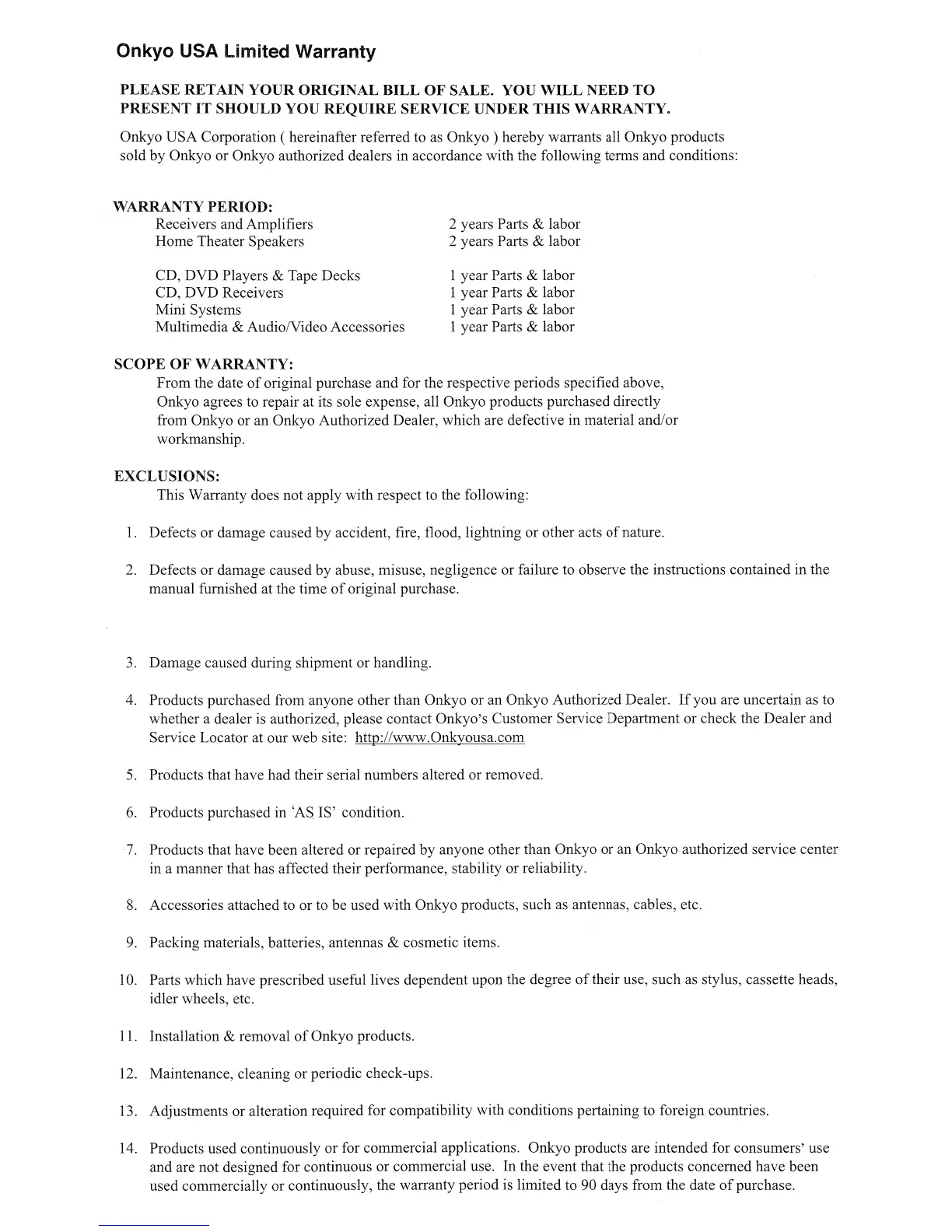 Onkyo USA Limited Warranty

PLEASE RETAIN YOUR ORIGINAL BILL OF SALE. YOU WILL NEED TO PRESENT IT SHOULD YOU REQUIRE SERVICE UNDER THIS WARRANTY.

Onkyo USA Corporation ( hereinafter referred to as Onkyo ) hereby warrants all Onkyo products sold by Onkyo or Onkyo authorized dealers in accordance with the following terms and conditions:

WARRANTY PERIOD:

| | |
|---|---|
| Receivers and Amplifiers | 2 years Parts & labor |
| Home Theater Speakers | 2 years Parts & labor |
| CD, DVD Players & Tape Decks | 1 year Parts & labor |
| CD, DVD Receivers | 1 year Parts & labor |
| Mini Systems | 1 year Parts & labor |
| Multimedia & Audio/Video Accessories | 1 year Parts & labor |

SCOPE OF WARRANTY:
From the date of original purchase and for the respective periods specified above, Onkyo agrees to repair at its sole expense, all Onkyo products purchased directly from Onkyo or an Onkyo Authorized Dealer, which are defective in material and/or workmanship.

EXCLUSIONS:
This Warranty does not apply with respect to the following:

1. Defects or damage caused by accident, fire, flood, lightning or other acts of nature.

2. Defects or damage caused by abuse, misuse, negligence or failure to observe the instructions contained in the manual furnished at the time of original purchase.

3. Damage caused during shipment or handling.

4. Products purchased from anyone other than Onkyo or an Onkyo Authorized Dealer. If you are uncertain as to whether a dealer is authorized, please contact Onkyo's Customer Service Department or check the Dealer and Service Locator at our web site: http://www.Onkyousa.com

5. Products that have had their serial numbers altered or removed.

6. Products purchased in 'AS IS' condition.

7. Products that have been altered or repaired by anyone other than Onkyo or an Onkyo authorized service center in a manner that has affected their performance, stability or reliability.

8. Accessories attached to or to be used with Onkyo products, such as antennas, cables, etc.

9. Packing materials, batteries, antennas & cosmetic items.

10. Parts which have prescribed useful lives dependent upon the degree of their use, such as stylus, cassette heads, idler wheels, etc.

11. Installation & removal of Onkyo products.

12. Maintenance, cleaning or periodic check-ups.

13. Adjustments or alteration required for compatibility with conditions pertaining to foreign countries.

14. Products used continuously or for commercial applications. Onkyo products are intended for consumers' use and are not designed for continuous or commercial use. In the event that the products concerned have been used commercially or continuously, the warranty period is limited to 90 days from the date of purchase.